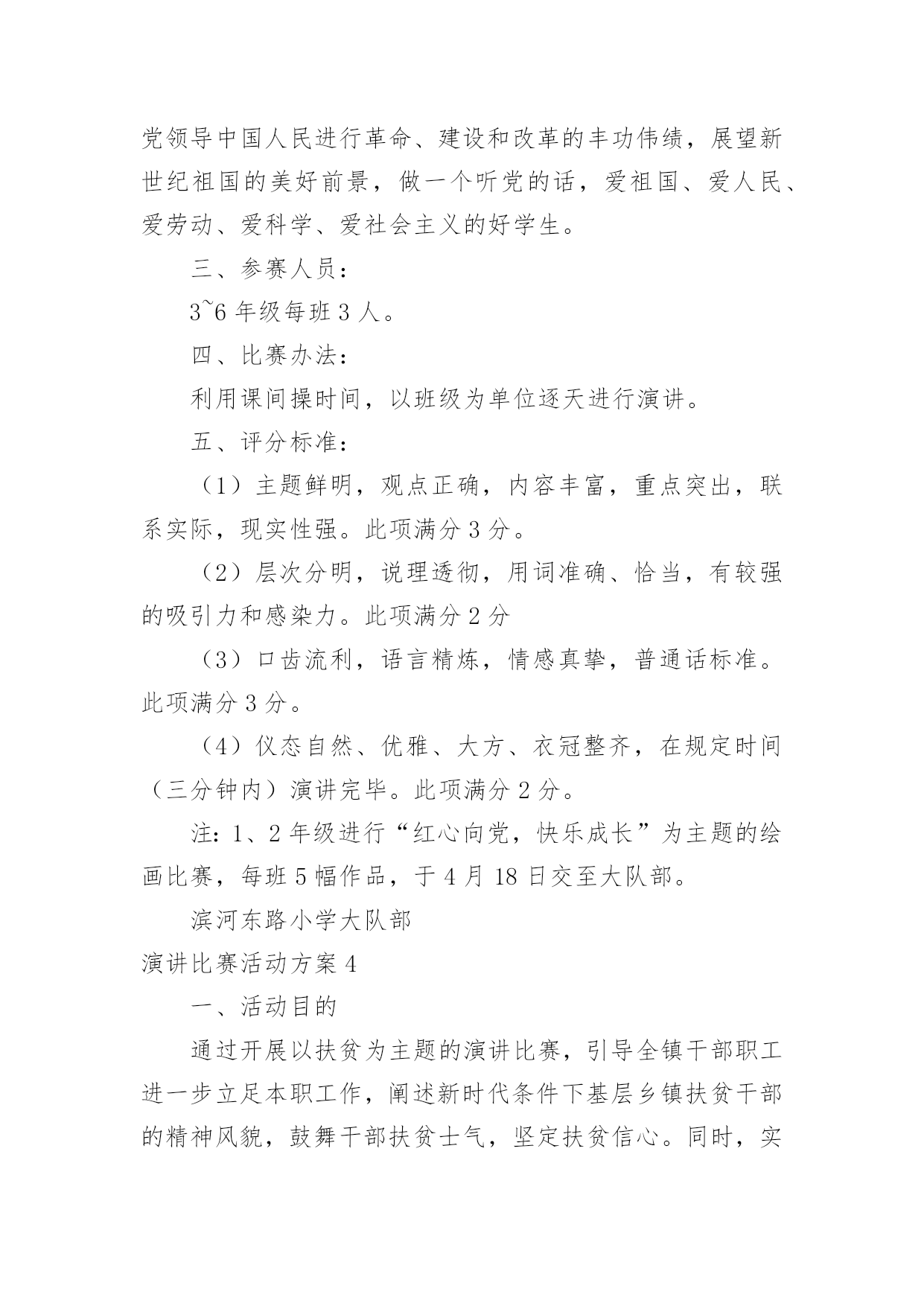 党领导中国人民进行革命、建设和改革的丰功伟绩，展望新世纪祖国的美好前景，做一个听党的话，爱祖国、爱人民、爱劳动、爱科学、爱社会主义的好学生。

三、参赛人员：

3~6 年级每班 3 人。

四、比赛办法：

利用课间操时间，以班级为单位逐天进行演讲。

五、评分标准：

（1）主题鲜明，观点正确，内容丰富，重点突出，联系实际，现实性强。此项满分 3 分。

（2）层次分明，说理透彻，用词准确、恰当，有较强的吸引力和感染力。此项满分 2 分

（3）口齿流利，语言精炼，情感真挚，普通话标准。此项满分 3 分。

（4）仪态自然、优雅、大方、衣冠整齐，在规定时间（三分钟内）演讲完毕。此项满分 2 分。

注：1、2 年级进行“红心向党，快乐成长”为主题的绘画比赛，每班 5 幅作品，于 4 月 18 日交至大队部。

滨河东路小学大队部

演讲比赛活动方案 4

一、活动目的

通过开展以扶贫为主题的演讲比赛，引导全镇干部职工进一步立足本职工作，阐述新时代条件下基层乡镇扶贫干部的精神风貌，鼓舞干部扶贫士气，坚定扶贫信心。同时，实